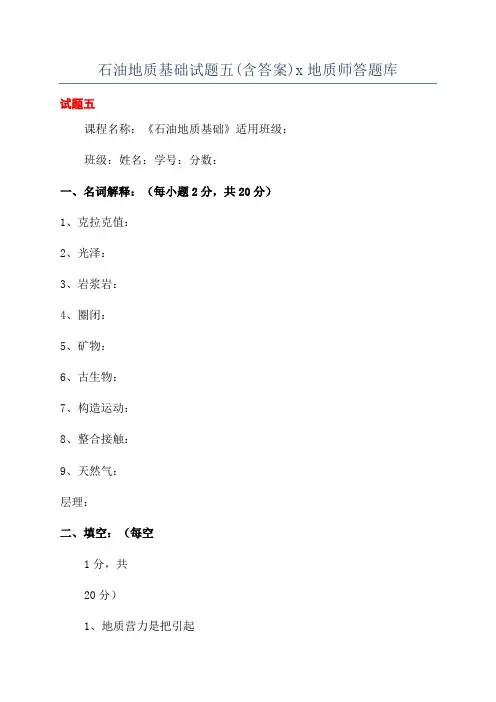 石油地质基础试题五(含答案)x 地质师答题库

试题五

课程名称：《石油地质基础》适用班级：

班级：姓名：学号：分数：

一、名词解释：（每小题 2 分，共 20 分）

1、克拉克值：

2、光泽：

3、岩浆岩：

4、圈闭：

5、矿物：

6、古生物：

7、构造运动：

8、整合接触：

9、天然气：

层理：

二、填空：（每空

1 分，共

20 分）

1、地质营力是把引起